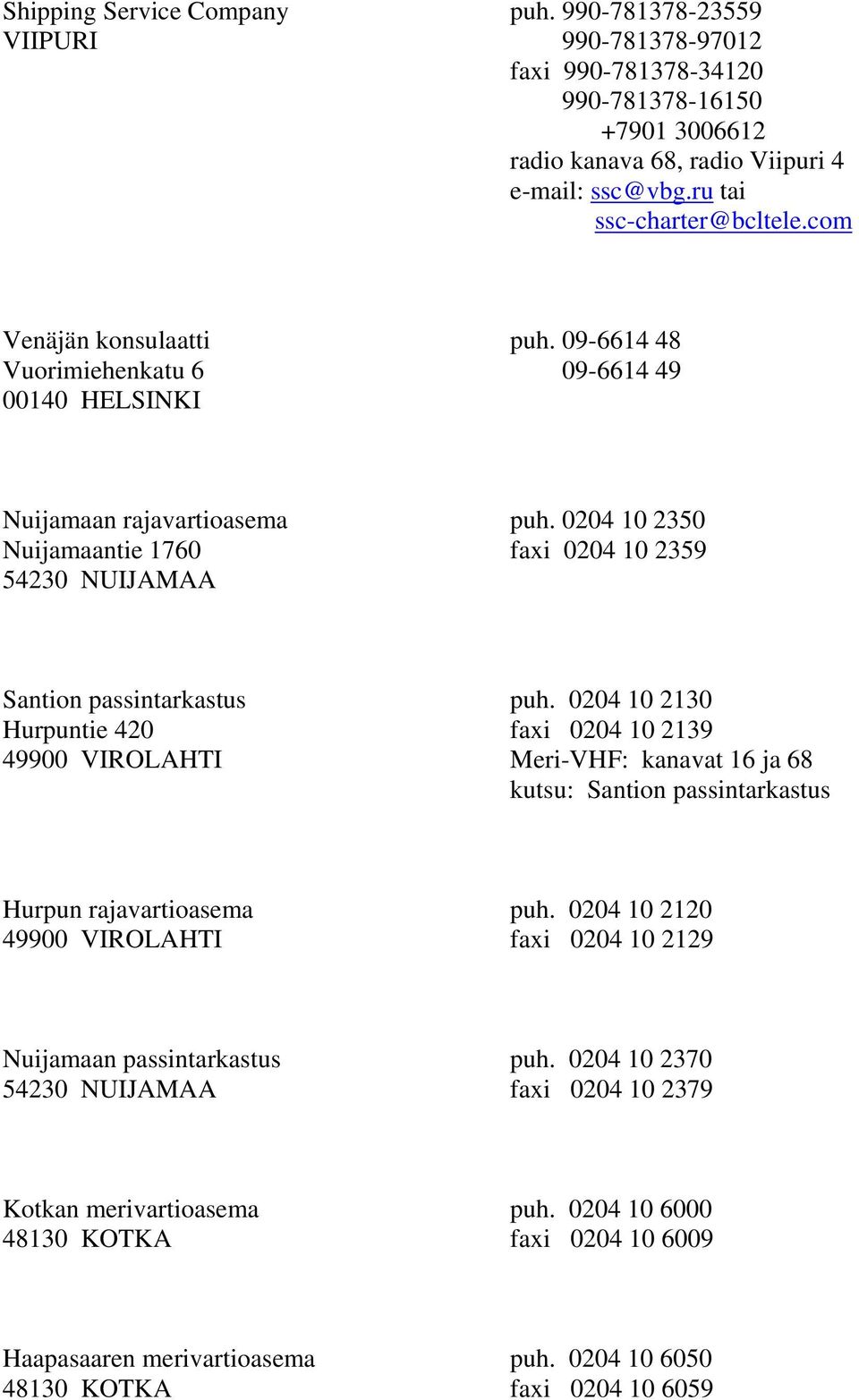 Shipping Service Company
VIIPURI

puh. 990-781378-23559
990-781378-97012
faxi 990-781378-34120
990-781378-16150
+7901 3006612
radio kanava 68, radio Viipuri 4
e-mail: ssc@vbg.ru tai
ssc-charter@bcltele.com

Venäjän konsulaatti
Vuorimiehenkatu 6
00140 HELSINKI

puh. 09-6614 48
09-6614 49

Nuijamaan rajavartioasema
Nuijamaantie 1760
54230 NUIJAMAA

puh. 0204 10 2350
faxi 0204 10 2359

Santion passintarkastus
Hurpuntie 420
49900 VIROLAHTI

puh. 0204 10 2130
faxi 0204 10 2139
Meri-VHF: kanavat 16 ja 68
kutsu: Santion passintarkastus

Hurpun rajavartioasema
49900 VIROLAHTI

puh. 0204 10 2120
faxi 0204 10 2129

Nuijamaan passintarkastus
54230 NUIJAMAA

puh. 0204 10 2370
faxi 0204 10 2379

Kotkan merivartioasema
48130 KOTKA

puh. 0204 10 6000
faxi 0204 10 6009

Haapasaaren merivartioasema
48130 KOTKA

puh. 0204 10 6050
faxi 0204 10 6059